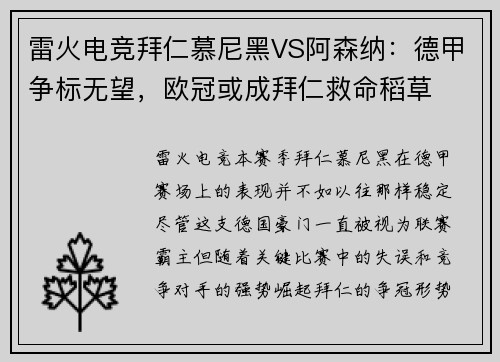 雷火电竞拜仁慕尼黑VS阿森纳：德甲争标无望，欧冠或成拜仁救命稻草

雷火电竞本赛季拜仁慕尼黑在德甲赛场上的表现并不如以往那样稳定尽管这支德国豪门一直被视为联赛霸主但随着关键比赛中的失误和竞争对手的强势崛起拜仁的争冠形势